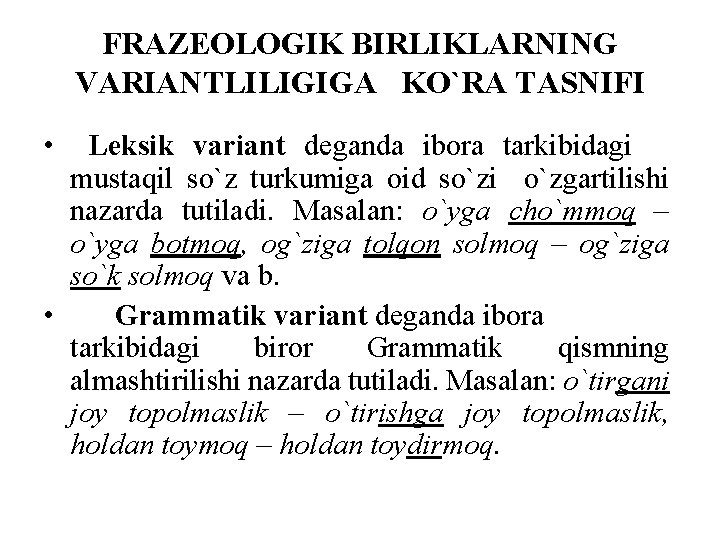 FRAZEOLOGIK BIRLIKLARNING VARIANTLILIGIGA KO`RA TASNIFI

• Leksik variant deganda ibora tarkibidagi mustaqil so`z turkumiga oid so`zi o`zgartilishi nazarda tutiladi. Masalan: o`yga cho`mmoq – o`yga botmoq, og`ziga tolqon solmoq – og`ziga so`k solmoq va b.

• Grammatik variant deganda ibora tarkibidagi biror Grammatik qismning almashtirilishi nazarda tutiladi. Masalan: o`tirgani joy topolmaslik – o`tirishga joy topolmaslik, holdan toymoq – holdan toydirmoq.